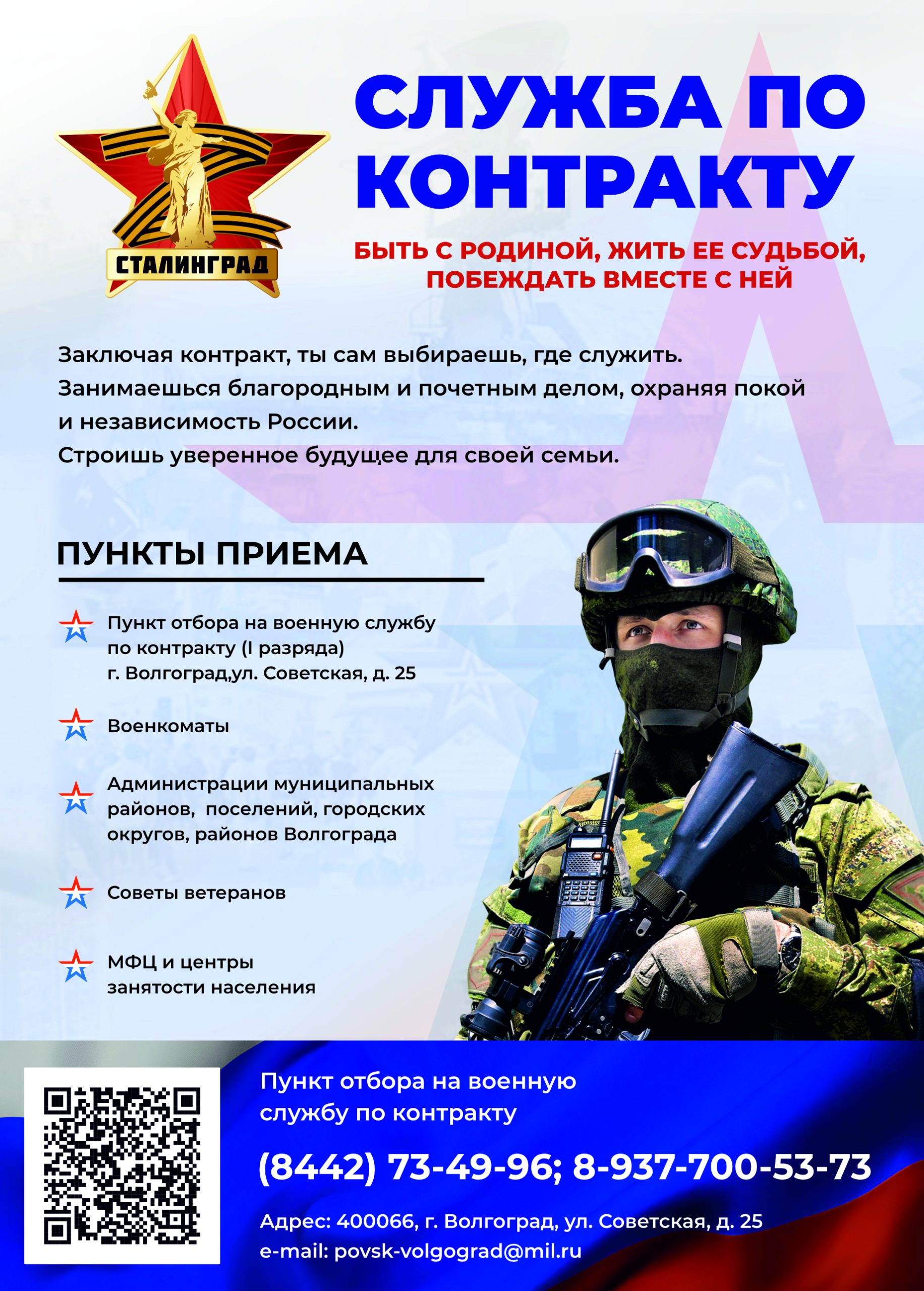 СТАЛИНГРАД

СЛУЖБА ПО КОНТРАКТУ

БЫТЬ С РОДИНОЙ, ЖИТЬ ЕЕ СУДЬБОЙ, ПОБЕЖДАТЬ ВМЕСТЕ С НЕЙ

Заключая контракт, ты сам выбираешь, где служить.
Занимаешься благородным и почетным делом, охраняя покой и независимость России.
Строишь уверенное будущее для своей семьи.

ПУНКТЫ ПРИЕМА

Пункт отбора на военную службу по контракту (I разряда) г. Волгоград,ул. Советская, д. 25

Военкоматы

Администрации муниципальных районов, поселений, городских округов, районов Волгограда

Советы ветеранов

МФЦ и центры занятости населения

Пункт отбора на военную службу по контракту

(8442) 73-49-96; 8-937-700-53-73

Адрес: 400066, г. Волгоград, ул. Советская, д. 25
e-mail: povsk-volgograd@mil.ru